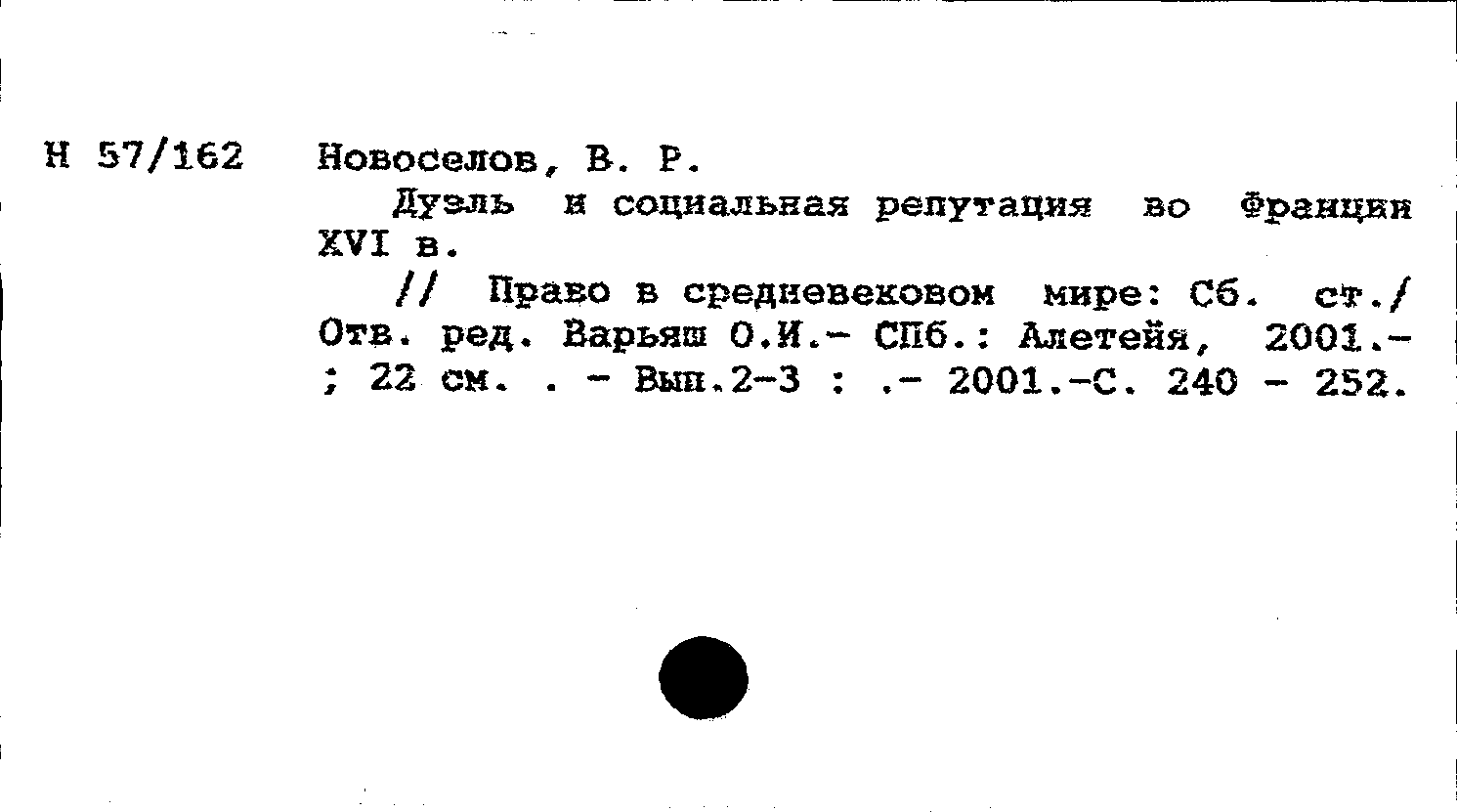 Н 57/162 Новоселов, В. Р.

Дуэль и социальная репутация во Франции XVI в.

// Право в средневековом мире: Сб. ст./ Отв. ред. Варьяш О.И.- СПб.: Алетейя, 2001.- ; 22 см. . - Вып.2-3 : .- 2001.-С. 240 - 252.